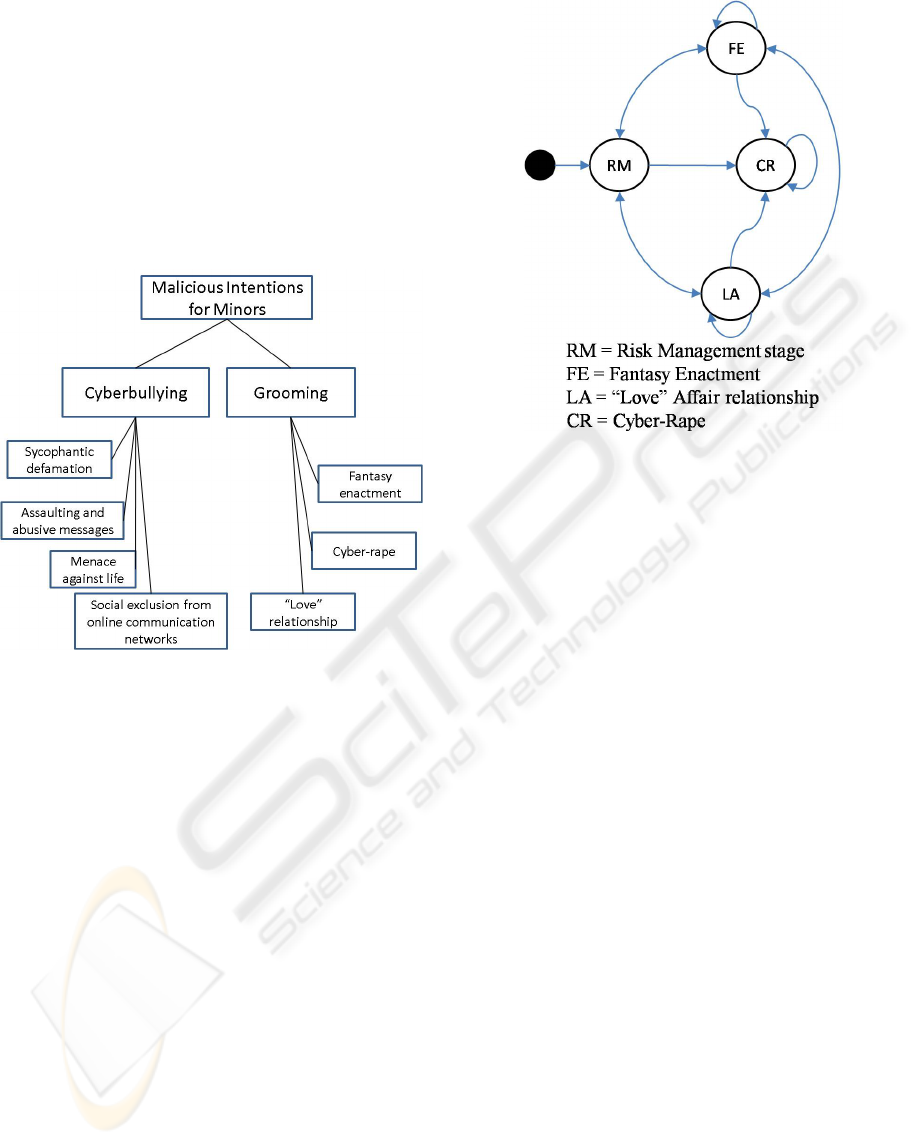 Malicious Intentions for Minors

Cyberbullying

Grooming

Sycophantic defamation

Assaulting and abusive messages

Menace against life

Social exclusion from online communication networks

Fantasy enactment

Cyber-rape

"Love" relationship

FE

RM

CR

LA

RM = Risk Management stage
FE = Fantasy Enactment
LA = "Love" Affair relationship
CR = Cyber-Rape

SciTePress
Science and Technology Publications